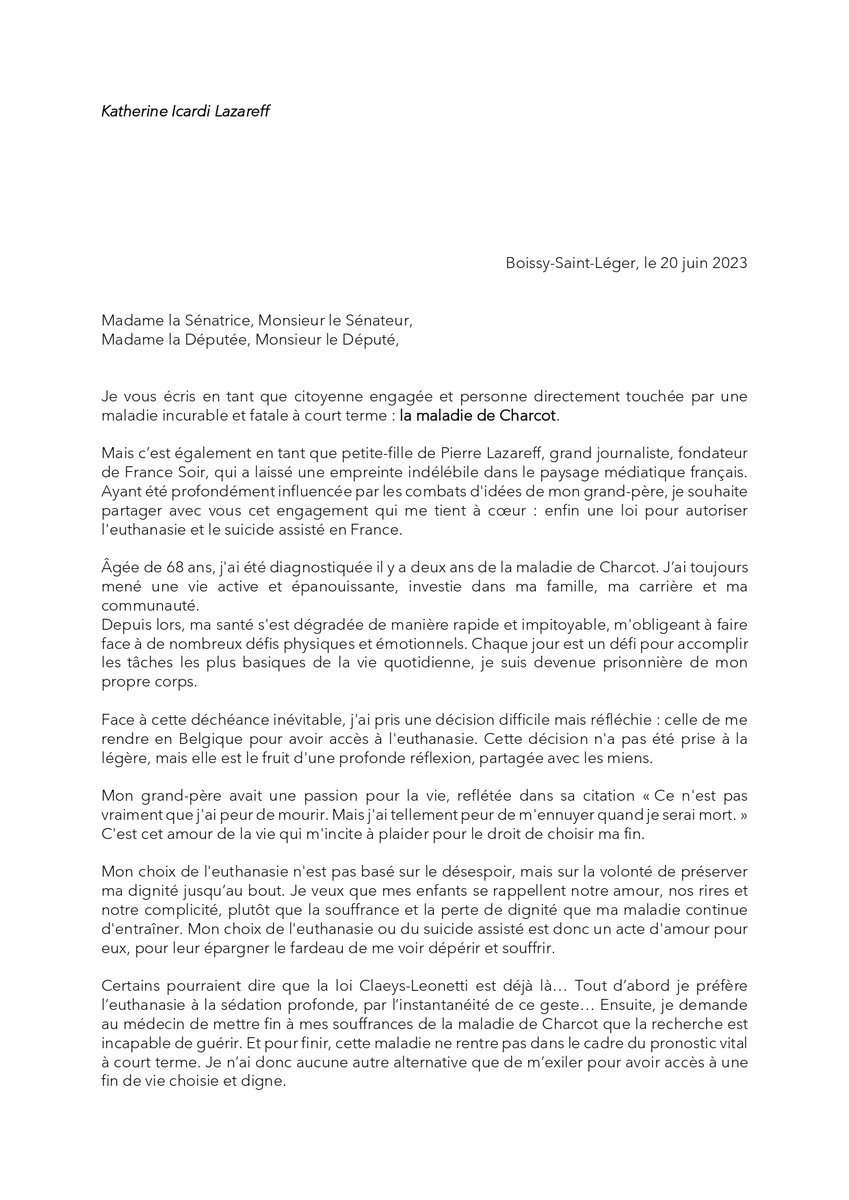 Katherine Icardi Lazareff

Boissy-Saint-Léger, le 20 juin 2023

Madame la Sénatrice, Monsieur le Sénateur,
Madame la Députée, Monsieur le Député,

Je vous écris en tant que citoyenne engagée et personne directement touchée par une maladie incurable et fatale à court terme : la maladie de Charcot.

Mais c'est également en tant que petite-fille de Pierre Lazareff, grand journaliste, fondateur de France Soir, qui a laissé une empreinte indélébile dans le paysage médiatique français. Ayant été profondément influencée par les combats d'idées de mon grand-père, je souhaite partager avec vous cet engagement qui me tient à cœur : enfin une loi pour autoriser l'euthanasie et le suicide assisté en France.

Âgée de 68 ans, j'ai été diagnostiquée il y a deux ans de la maladie de Charcot. J'ai toujours mené une vie active et épanouissante, investie dans ma famille, ma carrière et ma communauté.
Depuis lors, ma santé s'est dégradée de manière rapide et impitoyable, m'obligeant à faire face à de nombreux défis physiques et émotionnels. Chaque jour est un défi pour accomplir les tâches les plus basiques de la vie quotidienne, je suis devenue prisonnière de mon propre corps.

Face à cette déchéance inévitable, j'ai pris une décision difficile mais réfléchie : celle de me rendre en Belgique pour avoir accès à l'euthanasie. Cette décision n'a pas été prise à la légère, mais elle est le fruit d'une profonde réflexion, partagée avec les miens.

Mon grand-père avait une passion pour la vie, reflétée dans sa citation « Ce n'est pas vraiment que j'ai peur de mourir. Mais j'ai tellement peur de m'ennuyer quand je serai mort. » C'est cet amour de la vie qui m'incite à plaider pour le droit de choisir ma fin.

Mon choix de l'euthanasie n'est pas basé sur le désespoir, mais sur la volonté de préserver ma dignité jusqu'au bout. Je veux que mes enfants se rappellent notre amour, nos rires et notre complicité, plutôt que la souffrance et la perte de dignité que ma maladie continue d'entraîner. Mon choix de l'euthanasie ou du suicide assisté est donc un acte d'amour pour eux, pour leur épargner le fardeau de me voir dépérir et souffrir.

Certains pourraient dire que la loi Claeys-Leonetti est déjà là… Tout d'abord je préfère l'euthanasie à la sédation profonde, par l'instantanéité de ce geste… Ensuite, je demande au médecin de mettre fin à mes souffrances de la maladie de Charcot que la recherche est incapable de guérir. Et pour finir, cette maladie ne rentre pas dans le cadre du pronostic vital à court terme. Je n'ai donc aucune autre alternative que de m'exiler pour avoir accès à une fin de vie choisie et digne.